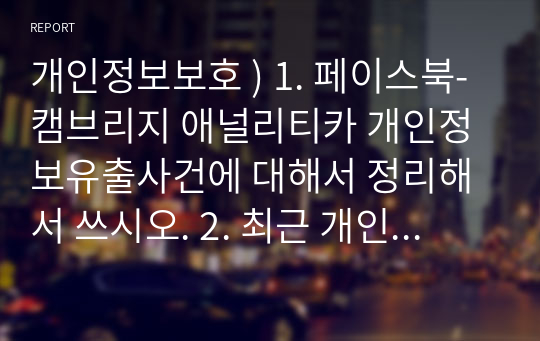 REPORT

개인정보보호 ) 1. 페이스북-캠브리지 애널리티카 개인정보유출사건에 대해서 정리해서 쓰시오. 2. 최근 개인...